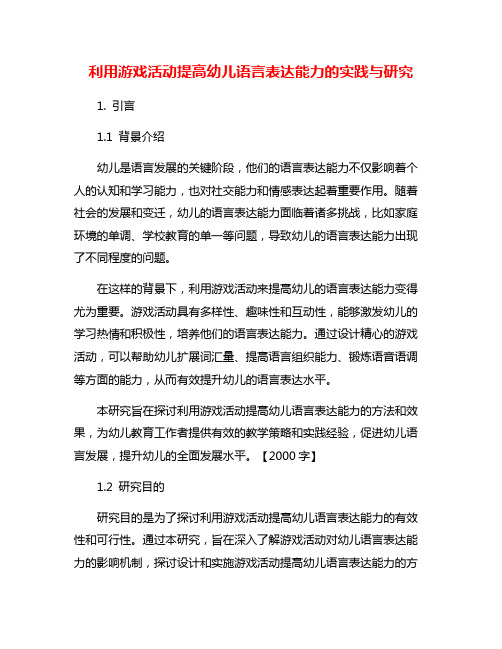 利用游戏活动提高幼儿语言表达能力的实践与研究

1. 引言

1.1 背景介绍

幼儿是语言发展的关键阶段，他们的语言表达能力不仅影响着个人的认知和学习能力，也对社交能力和情感表达起着重要作用。随着社会的发展和变迁，幼儿的语言表达能力面临着诸多挑战，比如家庭环境的单调、学校教育的单一等问题，导致幼儿的语言表达能力出现了不同程度的问题。

在这样的背景下，利用游戏活动来提高幼儿的语言表达能力变得尤为重要。游戏活动具有多样性、趣味性和互动性，能够激发幼儿的学习热情和积极性，培养他们的语言表达能力。通过设计精心的游戏活动，可以帮助幼儿扩展词汇量、提高语言组织能力、锻炼语音语调等方面的能力，从而有效提升幼儿的语言表达水平。

本研究旨在探讨利用游戏活动提高幼儿语言表达能力的方法和效果，为幼儿教育工作者提供有效的教学策略和实践经验，促进幼儿语言发展，提升幼儿的全面发展水平。【2000 字】

1.2 研究目的

研究目的是为了探讨利用游戏活动提高幼儿语言表达能力的有效性和可行性。通过本研究，旨在深入了解游戏活动对幼儿语言表达能力的影响机制，探讨设计和实施游戏活动提高幼儿语言表达能力的方